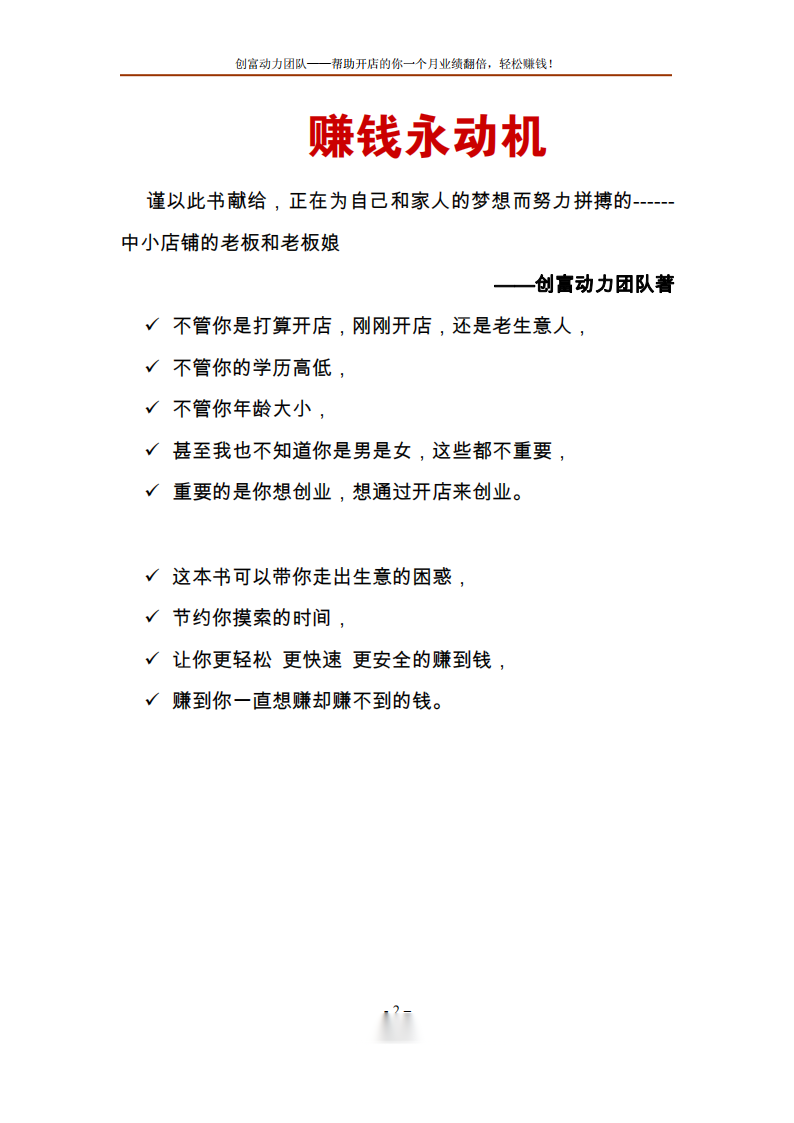 创富动力团队——帮助开店的你一个月业绩翻倍，轻松赚钱！

赚钱永动机

谨以此书献给，正在为自己和家人的梦想而努力拼搏的------中小店铺的老板和老板娘

——创富动力团队著

✓ 不管你是打算开店，刚刚开店，还是老生意人，
✓ 不管你的学历高低，
✓ 不管你年龄大小，
✓ 甚至我也不知道你是男是女，这些都不重要，
✓ 重要的是你想创业，想通过开店来创业。

✓ 这本书可以带你走出生意的困惑，
✓ 节约你摸索的时间，
✓ 让你更轻松 更快速 更安全的赚到钱，
✓ 赚到你一直想赚却赚不到的钱。

- 2 -